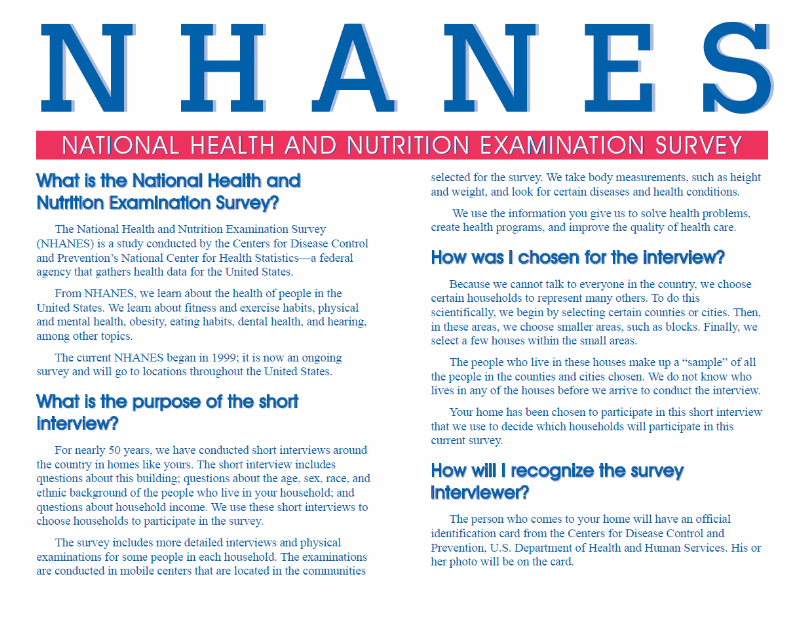 NHANES

NATIONAL HEALTH AND NUTRITION EXAMINATION SURVEY

What is the National Health and Nutrition Examination Survey?

The National Health and Nutrition Examination Survey (NHANES) is a study conducted by the Centers for Disease Control and Prevention's National Center for Health Statistics—a federal agency that gathers health data for the United States.

From NHANES, we learn about the health of people in the United States. We learn about fitness and exercise habits, physical and mental health, obesity, eating habits, dental health, and hearing, among other topics.

The current NHANES began in 1999; it is now an ongoing survey and will go to locations throughout the United States.

What is the purpose of the short interview?

For nearly 50 years, we have conducted short interviews around the country in homes like yours. The short interview includes questions about this building; questions about the age, sex, race, and ethnic background of the people who live in your household; and questions about household income. We use these short interviews to choose households to participate in the survey.

The survey includes more detailed interviews and physical examinations for some people in each household. The examinations are conducted in mobile centers that are located in the communities selected for the survey. We take body measurements, such as height and weight, and look for certain diseases and health conditions.

We use the information you give us to solve health problems, create health programs, and improve the quality of health care.

How was I chosen for the interview?

Because we cannot talk to everyone in the country, we choose certain households to represent many others. To do this scientifically, we begin by selecting certain counties or cities. Then, in these areas, we choose smaller areas, such as blocks. Finally, we select a few houses within the small areas.

The people who live in these houses make up a "sample" of all the people in the counties and cities chosen. We do not know who lives in any of the houses before we arrive to conduct the interview.

Your home has been chosen to participate in this short interview that we use to decide which households will participate in this current survey.

How will I recognize the survey interviewer?

The person who comes to your home will have an official identification card from the Centers for Disease Control and Prevention, U.S. Department of Health and Human Services. His or her photo will be on the card.